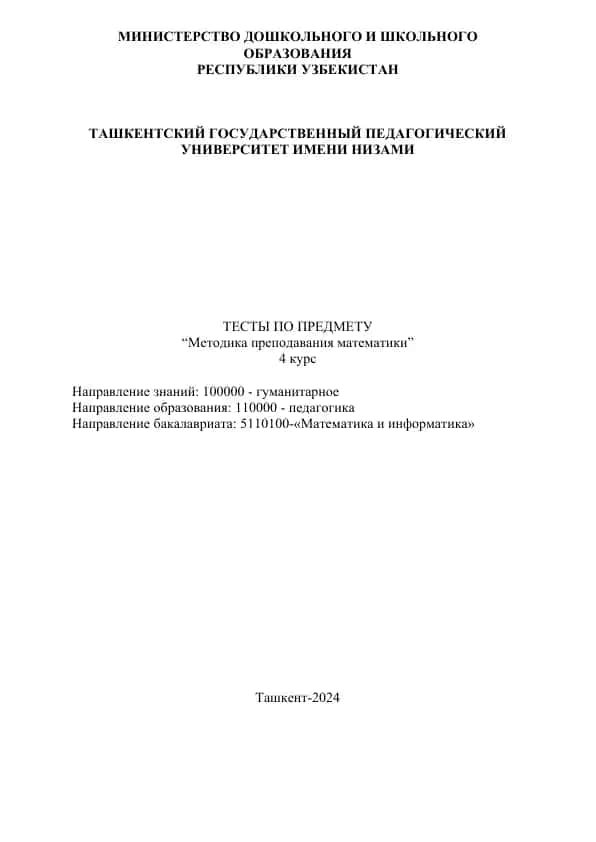 МИНИСТЕРСТВО ДОШКОЛЬНОГО И ШКОЛЬНОГО ОБРАЗОВАНИЯ
РЕСПУБЛИКИ УЗБЕКИСТАН

ТАШКЕНТСКИЙ ГОСУДАРСТВЕННЫЙ ПЕДАГОГИЧЕСКИЙ УНИВЕРСИТЕТ ИМЕНИ НИЗАМИ

ТЕСТЫ ПО ПРЕДМЕТУ
“Методика преподавания математики”
4 курс

Направление знаний: 100000 - гуманитарное
Направление образования: 110000 - педагогика
Направление бакалавриата: 5110100-«Математика и информатика»

Ташкент-2024